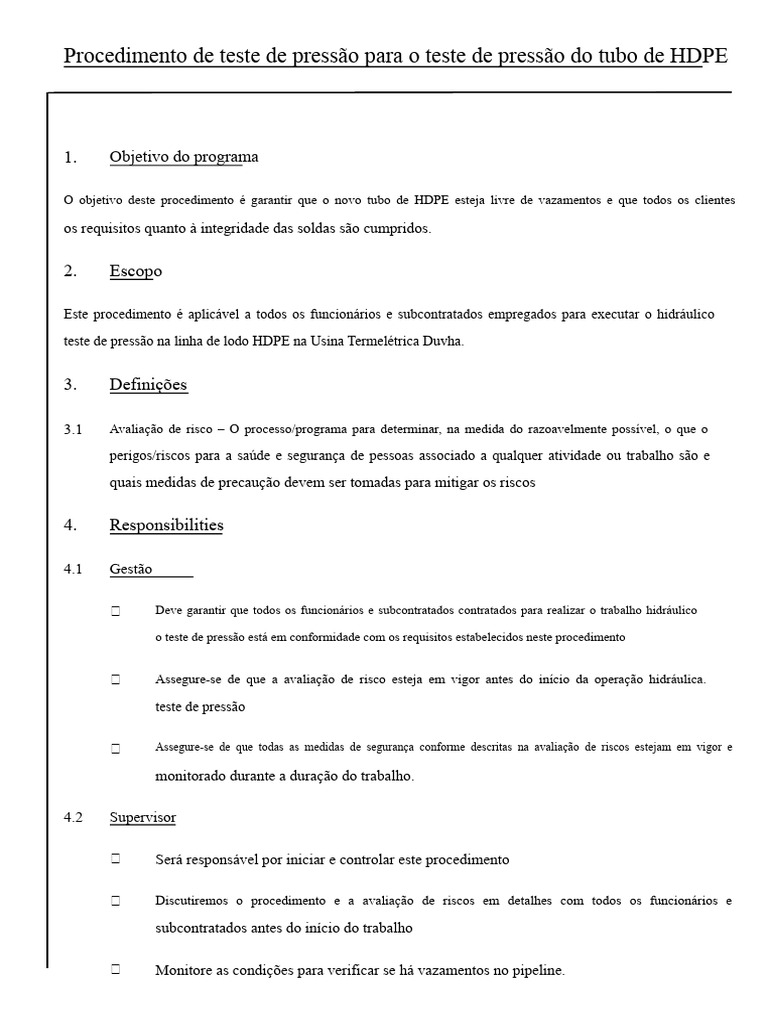 Procedimento de teste de pressão para o teste de pressão do tubo de HDPE

1. Objetivo do programa

O objetivo deste procedimento é garantir que o novo tubo de HDPE esteja livre de vazamentos e que todos os clientes os requisitos quanto à integridade das soldas são cumpridos.

2. Escopo

Este procedimento é aplicável a todos os funcionários e subcontratados empregados para executar o hidráulico teste de pressão na linha de lodo HDPE na Usina Termelétrica Duvha.

3. Definições

3.1 Avaliação de risco – O processo/programa para determinar, na medida do razoavelmente possível, o que o perigos/riscos para a saúde e segurança de pessoas associado a qualquer atividade ou trabalho são e quais medidas de precaução devem ser tomadas para mitigar os riscos

4. Responsibilities

4.1 Gestão

☐ Deve garantir que todos os funcionários e subcontratados contratados para realizar o trabalho hidráulico o teste de pressão está em conformidade com os requisitos estabelecidos neste procedimento

☐ Assegure-se de que a avaliação de risco esteja em vigor antes do início da operação hidráulica. teste de pressão

☐ Assegure-se de que todas as medidas de segurança conforme descritas na avaliação de riscos estejam em vigor e monitorado durante a duração do trabalho.

4.2 Supervisor

☐ Será responsável por iniciar e controlar este procedimento

☐ Discutiremos o procedimento e a avaliação de riscos em detalhes com todos os funcionários e subcontratados antes do início do trabalho

☐ Monitore as condições para verificar se há vazamentos no pipeline.